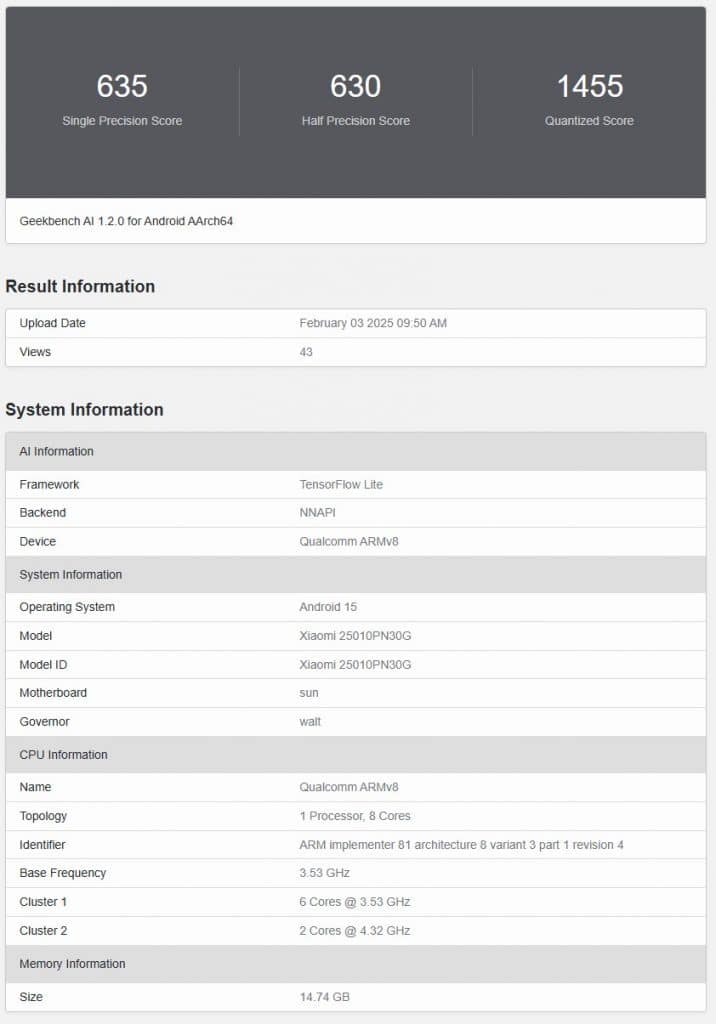 635
Single Precision Score

630
Half Precision Score

1455
Quantized Score

Geekbench AI 1.2.0 for Android AArch64

Result Information

| Upload Date | February 03 2025 09:50 AM |
|---|---|
| Views | 43 |

System Information

| AI Information | |
|---|---|
| Framework | TensorFlow Lite |
| Backend | NNAPI |
| Device | Qualcomm ARMv8 |
| System Information | |
| Operating System | Android 15 |
| Model | Xiaomi 25010PN30G |
| Model ID | Xiaomi 25010PN30G |
| Motherboard | sun |
| Governor | walt |
| CPU Information | |
| Name | Qualcomm ARMv8 |
| Topology | 1 Processor, 8 Cores |
| Identifier | ARM implementer 81 architecture 8 variant 3 part 1 revision 4 |
| Base Frequency | 3.53 GHz |
| Cluster 1 | 6 Cores @ 3.53 GHz |
| Cluster 2 | 2 Cores @ 4.32 GHz |
| Memory Information | |
| Size | 14.74 GB |